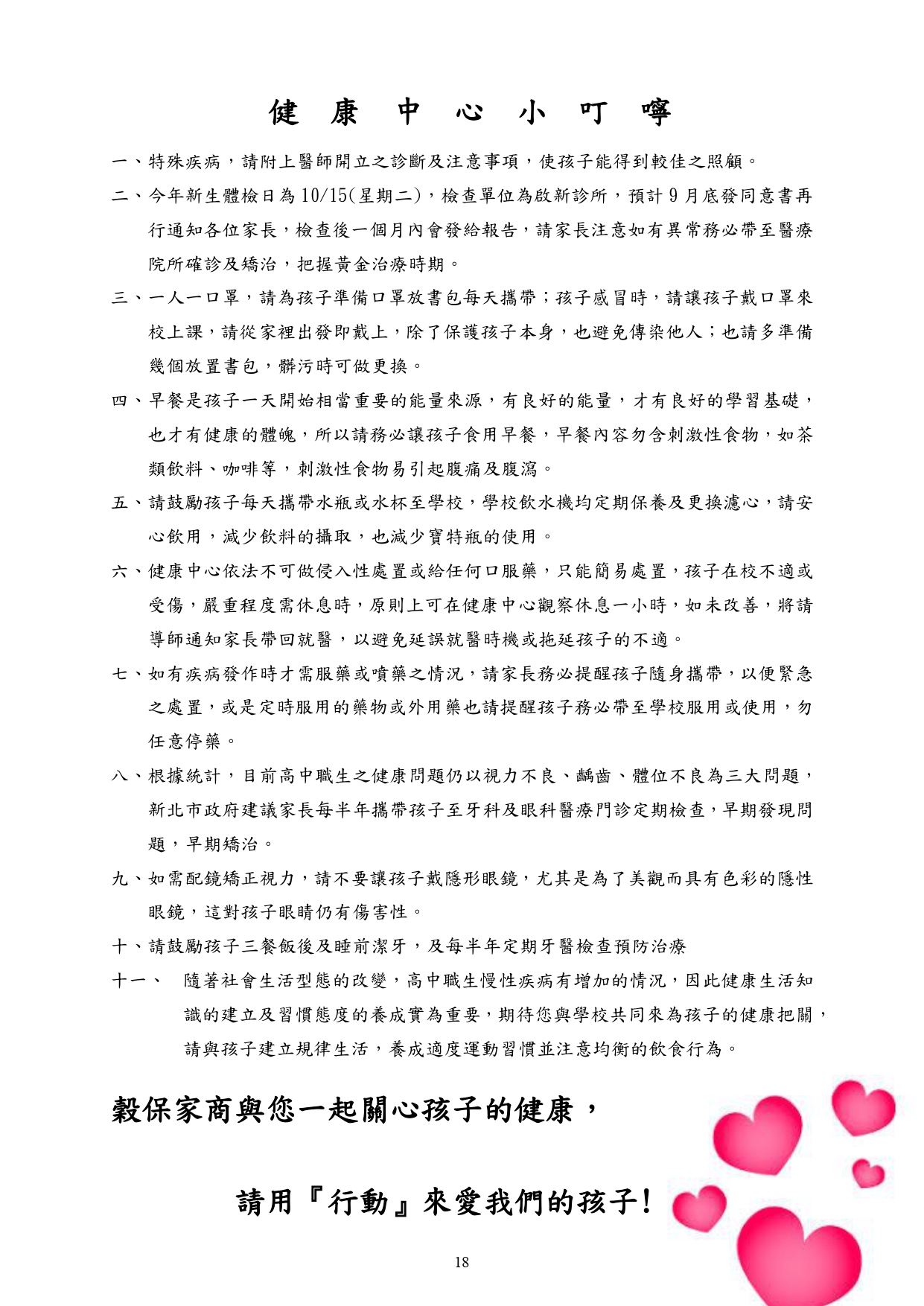 健 康 中 心 小 叮 嚀

一、特殊疾病，請附上醫師開立之診斷及注意事項，使孩子能得到較佳之照顧。

二、今年新生體檢日為 10/15(星期二)，檢查單位為啟新診所，預計 9 月底發同意書再行通知各位家長，檢查後一個月內會發給報告，請家長注意如有異常務必帶至醫療院所確診及矯治，把握黃金治療時期。

三、一人一口罩，請為孩子準備口罩放書包每天攜帶；孩子感冒時，請讓孩子戴口罩來校上課，請從家裡出發即戴上，除了保護孩子本身，也避免傳染他人；也請多準備幾個放置書包，髒污時可做更換。

四、早餐是孩子一天開始相當重要的能量來源，有良好的能量，才有良好的學習基礎，也才有健康的體魄，所以請務必讓孩子食用早餐，早餐內容勿含刺激性食物，如茶類飲料、咖啡等，刺激性食物易引起腹痛及腹瀉。

五、請鼓勵孩子每天攜帶水瓶或水杯至學校，學校飲水機均定期保養及更換濾心，請安心飲用，減少飲料的攝取，也減少寶特瓶的使用。

六、健康中心依法不可做侵入性處置或給任何口服藥，只能簡易處置，孩子在校不適或受傷，嚴重程度需休息時，原則上可在健康中心觀察休息一小時，如未改善，將請導師通知家長帶回就醫，以避免延誤就醫時機或拖延孩子的不適。

七、如有疾病發作時才需服藥或噴藥之情況，請家長務必提醒孩子隨身攜帶，以便緊急之處置，或是定時服用的藥物或外用藥也請提醒孩子務必帶至學校服用或使用，勿任意停藥。

八、根據統計，目前高中職生之健康問題仍以視力不良、齲齒、體位不良為三大問題，新北市政府建議家長每半年攜帶孩子至牙科及眼科醫療門診定期檢查，早期發現問題，早期矯治。

九、如需配鏡矯正視力，請不要讓孩子戴隱形眼鏡，尤其是為了美觀而具有色彩的隱性眼鏡，這對孩子眼睛仍有傷害性。

十、請鼓勵孩子三餐飯後及睡前潔牙，及每半年定期牙醫檢查預防治療

十一、 隨著社會生活型態的改變，高中職生慢性疾病有增加的情況，因此健康生活知識的建立及習慣態度的養成實為重要，期待您與學校共同來為孩子的健康把關，請與孩子建立規律生活，養成適度運動習慣並注意均衡的飲食行為。

穀保家商與您一起關心孩子的健康，

請用『行動』來愛我們的孩子！

18